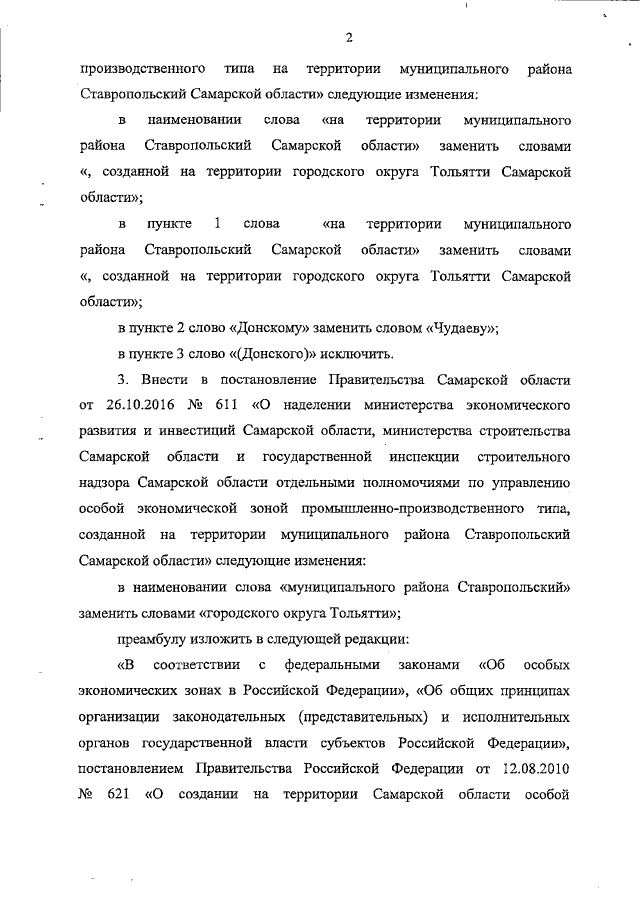 2

производственного типа на территории муниципального района Ставропольский Самарской области» следующие изменения:

в наименовании слова «на территории муниципального района Ставропольский Самарской области» заменить словами «, созданной на территории городского округа Тольятти Самарской области»;

в пункте 1 слова «на территории муниципального района Ставропольский Самарской области» заменить словами «, созданной на территории городского округа Тольятти Самарской области»;

в пункте 2 слово «Донскому» заменить словом «Чудаеву»;

в пункте 3 слово «(Донского)» исключить.

3. Внести в постановление Правительства Самарской области от 26.10.2016 № 611 «О наделении министерства экономического развития и инвестиций Самарской области, министерства строительства Самарской области и государственной инспекции строительного надзора Самарской области отдельными полномочиями по управлению особой экономической зоной промышленно-производственного типа, созданной на территории муниципального района Ставропольский Самарской области» следующие изменения:

в наименовании слова «муниципального района Ставропольский» заменить словами «городского округа Тольятти»;

преамбулу изложить в следующей редакции:

«В соответствии с федеральными законами «Об особых экономических зонах в Российской Федерации», «Об общих принципах организации законодательных (представительных) и исполнительных органов государственной власти субъектов Российской Федерации», постановлением Правительства Российской Федерации от 12.08.2010 № 621 «О создании на территории Самарской области особой